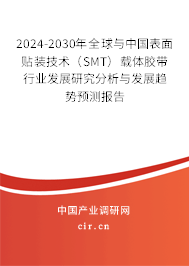 2024-2030年全球与中国表面贴装技术（SMT）载体胶带行业发展研究分析与发展趋势预测报告

中国产业调研网
cir.cn